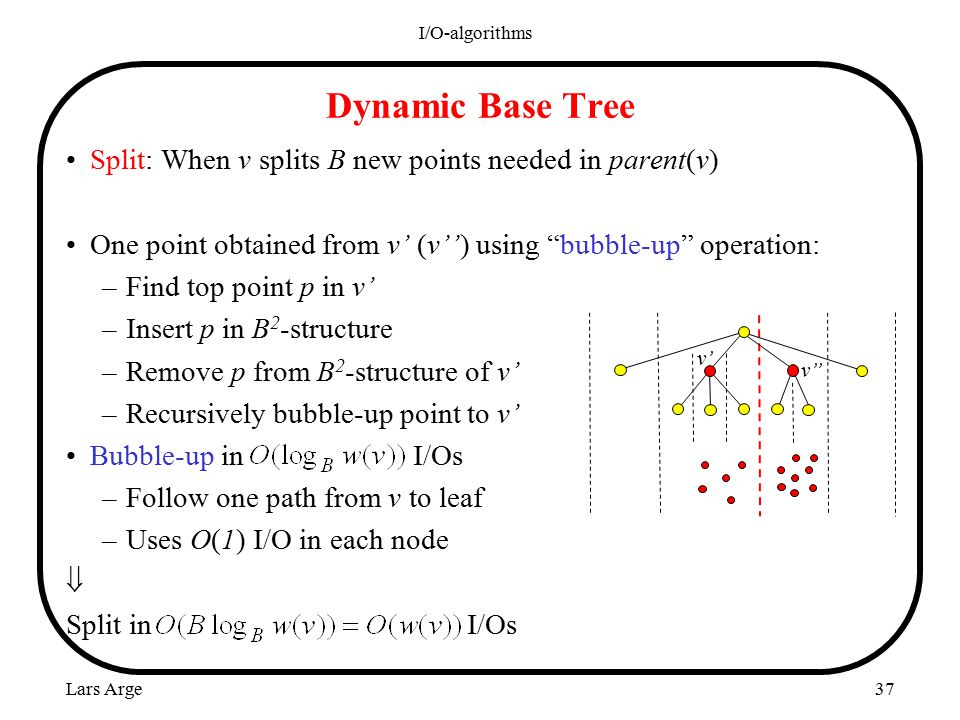 I/O-algorithms

Dynamic Base Tree

• Split: When $v$ splits $B$ new points needed in $parent(v)$

• One point obtained from $v'$ ($v''$) using "bubble-up" operation:
– Find top point $p$ in $v'$
– Insert $p$ in $B^2$-structure
– Remove $p$ from $B^2$-structure of $v'$
– Recursively bubble-up point to $v'$
• Bubble-up in $O(\log_B w(v))$ I/Os
– Follow one path from $v$ to leaf
– Uses $O(1)$ I/O in each node
$\Downarrow$
Split in $O(B \log_B w(v)) = O(w(v))$ I/Os

$v'$
$v''$

Lars Arge
37